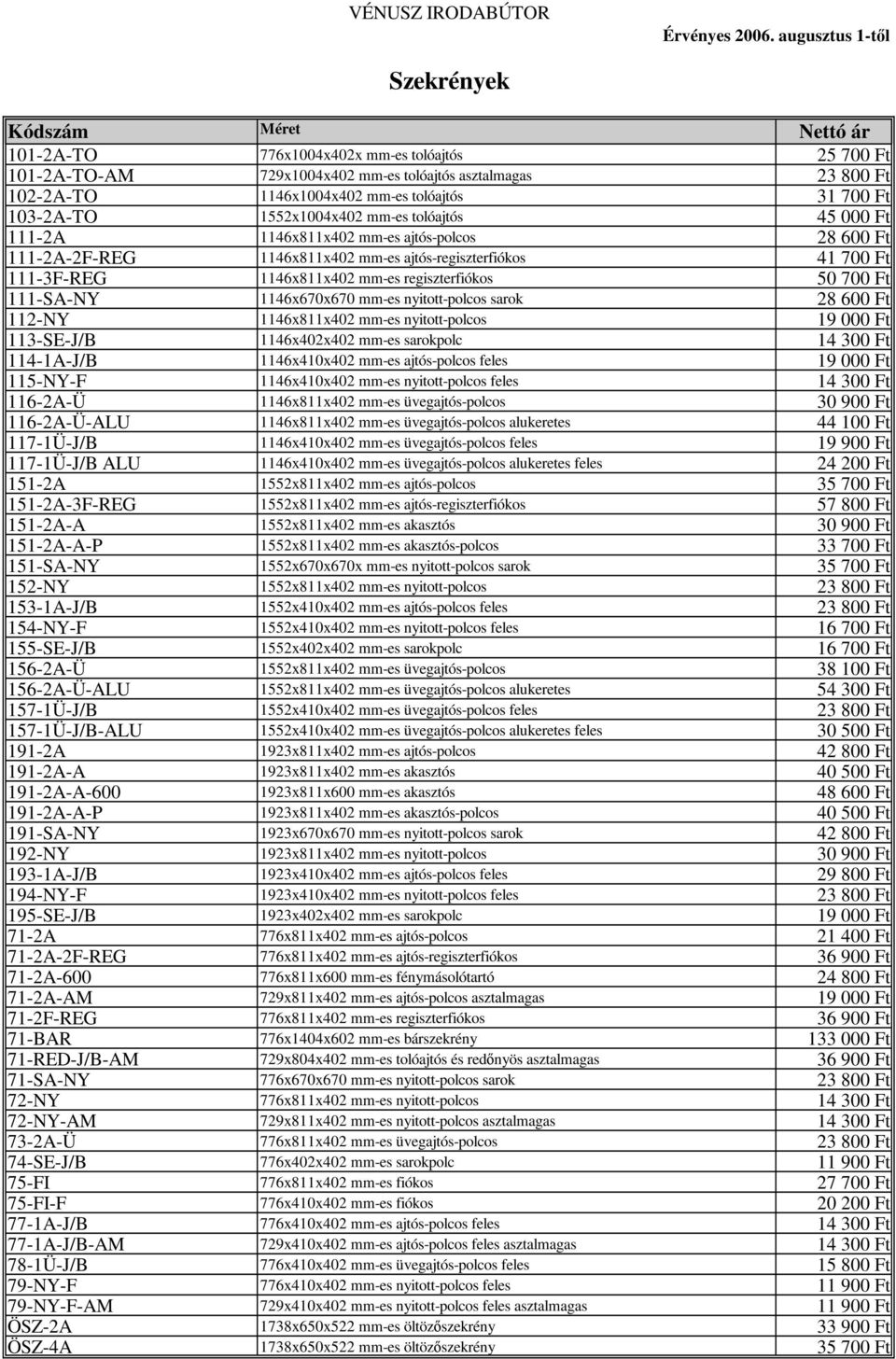 VÉNUSZ IRODABÚTOR

Érvényes 2006. augusztus 1-től

Szekrények

| Kódszám | Méret | Nettó ár |
|---|---|---|
| 101-2A-TO | 776x1004x402x mm-es tolóajtós | 25 700 Ft |
| 101-2A-TO-AM | 729x1004x402 mm-es tolóajtós asztalmagas | 23 800 Ft |
| 102-2A-TO | 1146x1004x402 mm-es tolóajtós | 31 700 Ft |
| 103-2A-TO | 1552x1004x402 mm-es tolóajtós | 45 000 Ft |
| 111-2A | 1146x811x402 mm-es ajtós-polcos | 28 600 Ft |
| 111-2A-2F-REG | 1146x811x402 mm-es ajtós-regiszterfiókos | 41 700 Ft |
| 111-3F-REG | 1146x811x402 mm-es regiszterfiókos | 50 700 Ft |
| 111-SA-NY | 1146x670x670 mm-es nyitott-polcos sarok | 28 600 Ft |
| 112-NY | 1146x811x402 mm-es nyitott-polcos | 19 000 Ft |
| 113-SE-J/B | 1146x402x402 mm-es sarokpolc | 14 300 Ft |
| 114-1A-J/B | 1146x410x402 mm-es ajtós-polcos feles | 19 000 Ft |
| 115-NY-F | 1146x410x402 mm-es nyitott-polcos feles | 14 300 Ft |
| 116-2A-Ü | 1146x811x402 mm-es üvegajtós-polcos | 30 900 Ft |
| 116-2A-Ü-ALU | 1146x811x402 mm-es üvegajtós-polcos alukeretes | 44 100 Ft |
| 117-1Ü-J/B | 1146x410x402 mm-es üvegajtós-polcos feles | 19 900 Ft |
| 117-1Ü-J/B ALU | 1146x410x402 mm-es üvegajtós-polcos alukeretes feles | 24 200 Ft |
| 151-2A | 1552x811x402 mm-es ajtós-polcos | 35 700 Ft |
| 151-2A-3F-REG | 1552x811x402 mm-es ajtós-regiszterfiókos | 57 800 Ft |
| 151-2A-A | 1552x811x402 mm-es akasztós | 30 900 Ft |
| 151-2A-A-P | 1552x811x402 mm-es akasztós-polcos | 33 700 Ft |
| 151-SA-NY | 1552x670x670x mm-es nyitott-polcos sarok | 35 700 Ft |
| 152-NY | 1552x811x402 mm-es nyitott-polcos | 23 800 Ft |
| 153-1A-J/B | 1552x410x402 mm-es ajtós-polcos feles | 23 800 Ft |
| 154-NY-F | 1552x410x402 mm-es nyitott-polcos feles | 16 700 Ft |
| 155-SE-J/B | 1552x402x402 mm-es sarokpolc | 16 700 Ft |
| 156-2A-Ü | 1552x811x402 mm-es üvegajtós-polcos | 38 100 Ft |
| 156-2A-Ü-ALU | 1552x811x402 mm-es üvegajtós-polcos alukeretes | 54 300 Ft |
| 157-1Ü-J/B | 1552x410x402 mm-es üvegajtós-polcos feles | 23 800 Ft |
| 157-1Ü-J/B-ALU | 1552x410x402 mm-es üvegajtós-polcos alukeretes feles | 30 500 Ft |
| 191-2A | 1923x811x402 mm-es ajtós-polcos | 42 800 Ft |
| 191-2A-A | 1923x811x402 mm-es akasztós | 40 500 Ft |
| 191-2A-A-600 | 1923x811x600 mm-es akasztós | 48 600 Ft |
| 191-2A-A-P | 1923x811x402 mm-es akasztós-polcos | 40 500 Ft |
| 191-SA-NY | 1923x670x670 mm-es nyitott-polcos sarok | 42 800 Ft |
| 192-NY | 1923x811x402 mm-es nyitott-polcos | 30 900 Ft |
| 193-1A-J/B | 1923x410x402 mm-es ajtós-polcos feles | 29 800 Ft |
| 194-NY-F | 1923x410x402 mm-es nyitott-polcos feles | 23 800 Ft |
| 195-SE-J/B | 1923x402x402 mm-es sarokpolc | 19 000 Ft |
| 71-2A | 776x811x402 mm-es ajtós-polcos | 21 400 Ft |
| 71-2A-2F-REG | 776x811x402 mm-es ajtós-regiszterfiókos | 36 900 Ft |
| 71-2A-600 | 776x811x600 mm-es fénymásolótartó | 24 800 Ft |
| 71-2A-AM | 729x811x402 mm-es ajtós-polcos asztalmagas | 19 000 Ft |
| 71-2F-REG | 776x811x402 mm-es regiszterfiókos | 36 900 Ft |
| 71-BAR | 776x1404x602 mm-es bárszekrény | 133 000 Ft |
| 71-RED-J/B-AM | 729x804x402 mm-es tolóajtós és redőnyös asztalmagas | 36 900 Ft |
| 71-SA-NY | 776x670x670 mm-es nyitott-polcos sarok | 23 800 Ft |
| 72-NY | 776x811x402 mm-es nyitott-polcos | 14 300 Ft |
| 72-NY-AM | 729x811x402 mm-es nyitott-polcos asztalmagas | 14 300 Ft |
| 73-2A-Ü | 776x811x402 mm-es üvegajtós-polcos | 23 800 Ft |
| 74-SE-J/B | 776x402x402 mm-es sarokpolc | 11 900 Ft |
| 75-FI | 776x811x402 mm-es fiókos | 27 700 Ft |
| 75-FI-F | 776x410x402 mm-es fiókos | 20 200 Ft |
| 77-1A-J/B | 776x410x402 mm-es ajtós-polcos feles | 14 300 Ft |
| 77-1A-J/B-AM | 729x410x402 mm-es ajtós-polcos feles asztalmagas | 14 300 Ft |
| 78-1Ü-J/B | 776x410x402 mm-es üvegajtós-polcos feles | 15 800 Ft |
| 79-NY-F | 776x410x402 mm-es nyitott-polcos feles | 11 900 Ft |
| 79-NY-F-AM | 729x410x402 mm-es nyitott-polcos feles asztalmagas | 11 900 Ft |
| ÖSZ-2A | 1738x650x522 mm-es öltözőszekrény | 33 900 Ft |
| ÖSZ-4A | 1738x650x522 mm-es öltözőszekrény | 35 700 Ft |